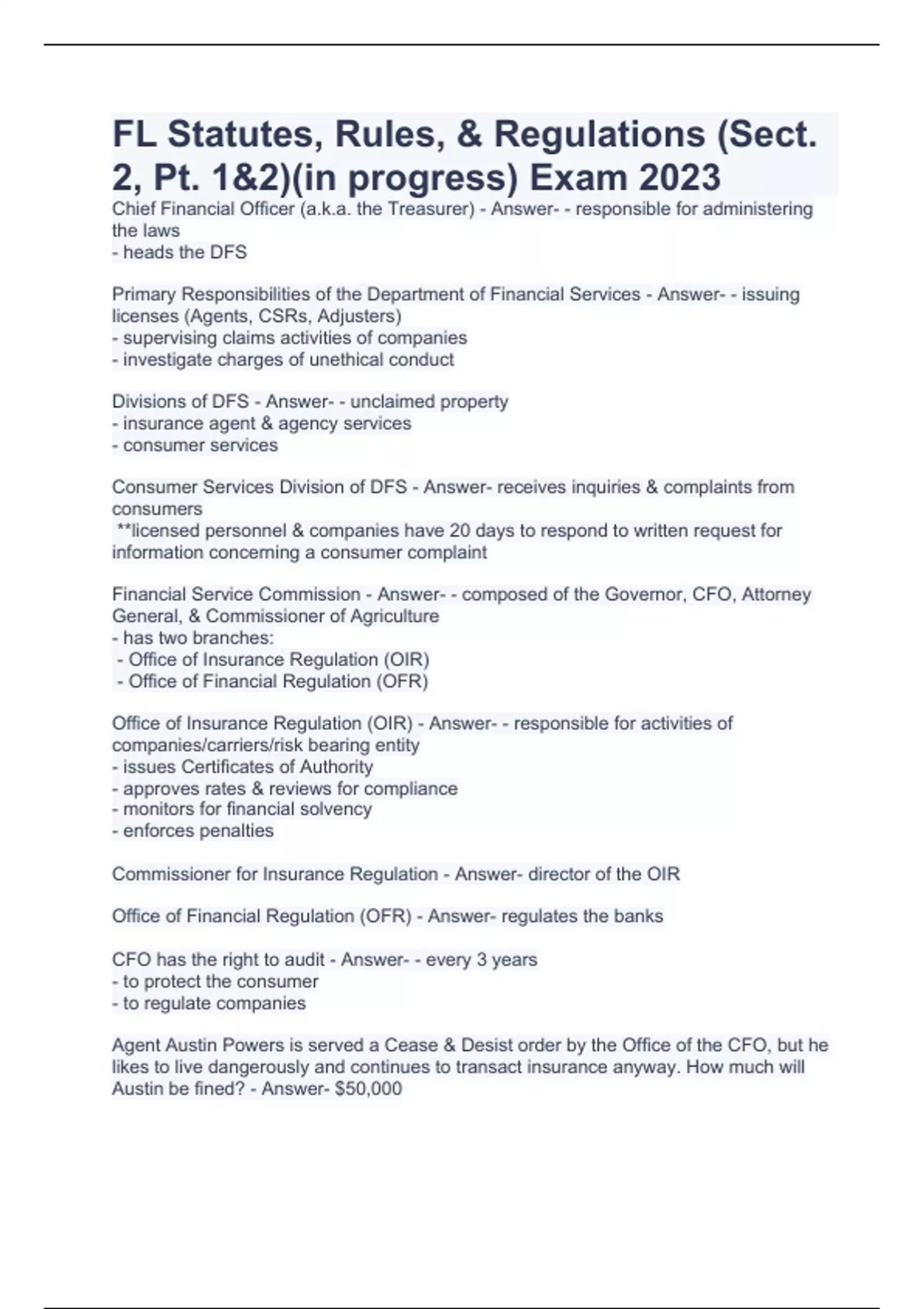 FL Statutes, Rules, & Regulations (Sect. 2, Pt. 1&2)(in progress) Exam 2023

Chief Financial Officer (a.k.a. the Treasurer) - Answer- - responsible for administering the laws
- heads the DFS

Primary Responsibilities of the Department of Financial Services - Answer- - issuing licenses (Agents, CSRs, Adjusters)
- supervising claims activities of companies
- investigate charges of unethical conduct

Divisions of DFS - Answer- - unclaimed property
- insurance agent & agency services
- consumer services

Consumer Services Division of DFS - Answer- receives inquiries & complaints from consumers
**licensed personnel & companies have 20 days to respond to written request for information concerning a consumer complaint

Financial Service Commission - Answer- - composed of the Governor, CFO, Attorney General, & Commissioner of Agriculture
- has two branches:
- Office of Insurance Regulation (OIR)
- Office of Financial Regulation (OFR)

Office of Insurance Regulation (OIR) - Answer- - responsible for activities of companies/carriers/risk bearing entity
- issues Certificates of Authority
- approves rates & reviews for compliance
- monitors for financial solvency
- enforces penalties

Commissioner for Insurance Regulation - Answer- director of the OIR

Office of Financial Regulation (OFR) - Answer- regulates the banks

CFO has the right to audit - Answer- - every 3 years
- to protect the consumer
- to regulate companies

Agent Austin Powers is served a Cease & Desist order by the Office of the CFO, but he likes to live dangerously and continues to transact insurance anyway. How much will Austin be fined? - Answer- $50,000